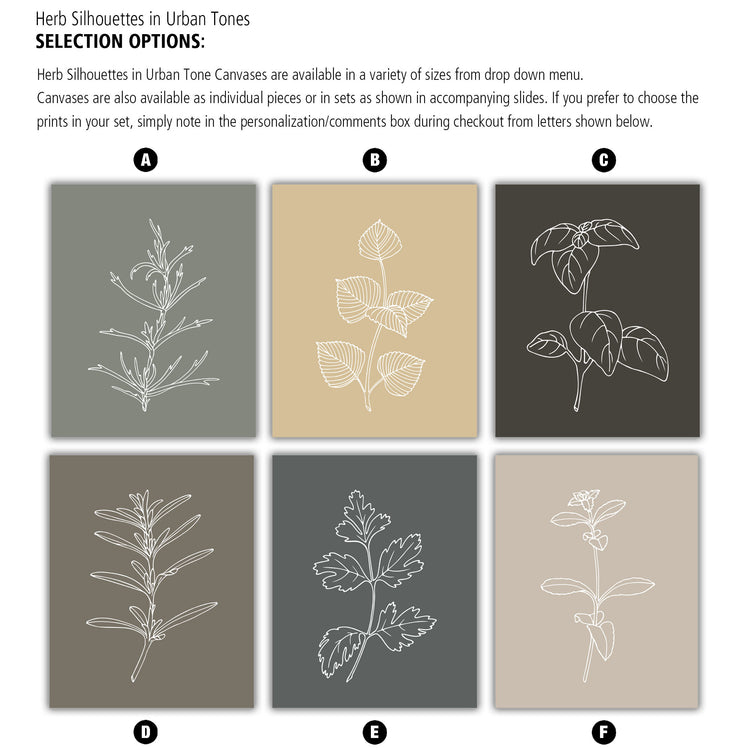 Herb Silhouettes in Urban Tones
SELECTION OPTIONS:

Herb Silhouettes in Urban Tone Canvases are available in a variety of sizes from drop down menu.
Canvases are also available as individual pieces or in sets as shown in accompanying slides. If you prefer to choose the prints in your set, simply note in the personalization/comments box during checkout from letters shown below.

A

B

C

D

E

F